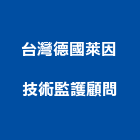 台灣德國萊因

技術監護顧問